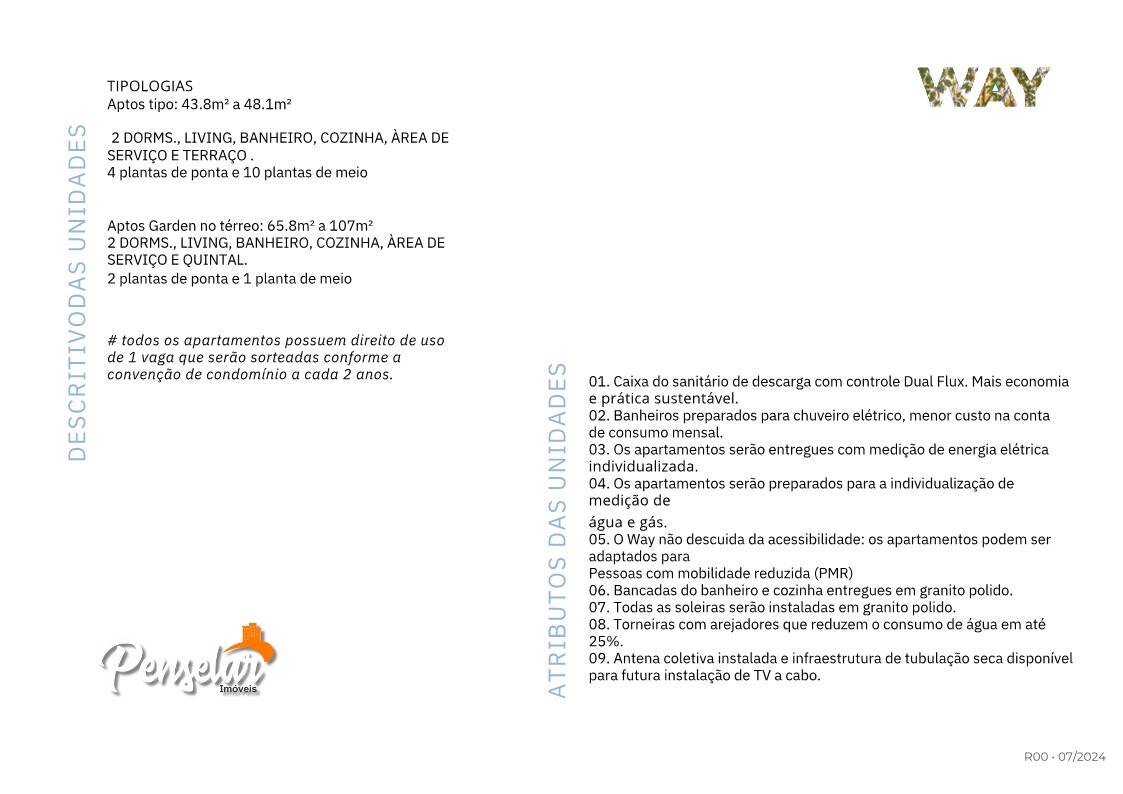 DESCRITIVODAS UNIDADES

TIPOLOGIAS
Aptos tipo: 43.8m² a 48.1m²

2 DORMS., LIVING, BANHEIRO, COZINHA, ÀREA DE SERVIÇO E TERRAÇO .
4 plantas de ponta e 10 plantas de meio

Aptos Garden no térreo: 65.8m² a 107m²
2 DORMS., LIVING, BANHEIRO, COZINHA, ÀREA DE SERVIÇO E QUINTAL.
2 plantas de ponta e 1 planta de meio

# todos os apartamentos possuem direito de uso de 1 vaga que serão sorteadas conforme a convenção de condomínio a cada 2 anos.

Penselar Imóveis

WAY

ATRIBUTOS DAS UNIDADES

01. Caixa do sanitário de descarga com controle Dual Flux. Mais economia e prática sustentável.
02. Banheiros preparados para chuveiro elétrico, menor custo na conta de consumo mensal.
03. Os apartamentos serão entregues com medição de energia elétrica individualizada.
04. Os apartamentos serão preparados para a individualização de medição de
água e gás.
05. O Way não descuida da acessibilidade: os apartamentos podem ser adaptados para
Pessoas com mobilidade reduzida (PMR)
06. Bancadas do banheiro e cozinha entregues em granito polido.
07. Todas as soleiras serão instaladas em granito polido.
08. Torneiras com arejadores que reduzem o consumo de água em até 25%.
09. Antena coletiva instalada e infraestrutura de tubulação seca disponível para futura instalação de TV a cabo.

R00 - 07/2024